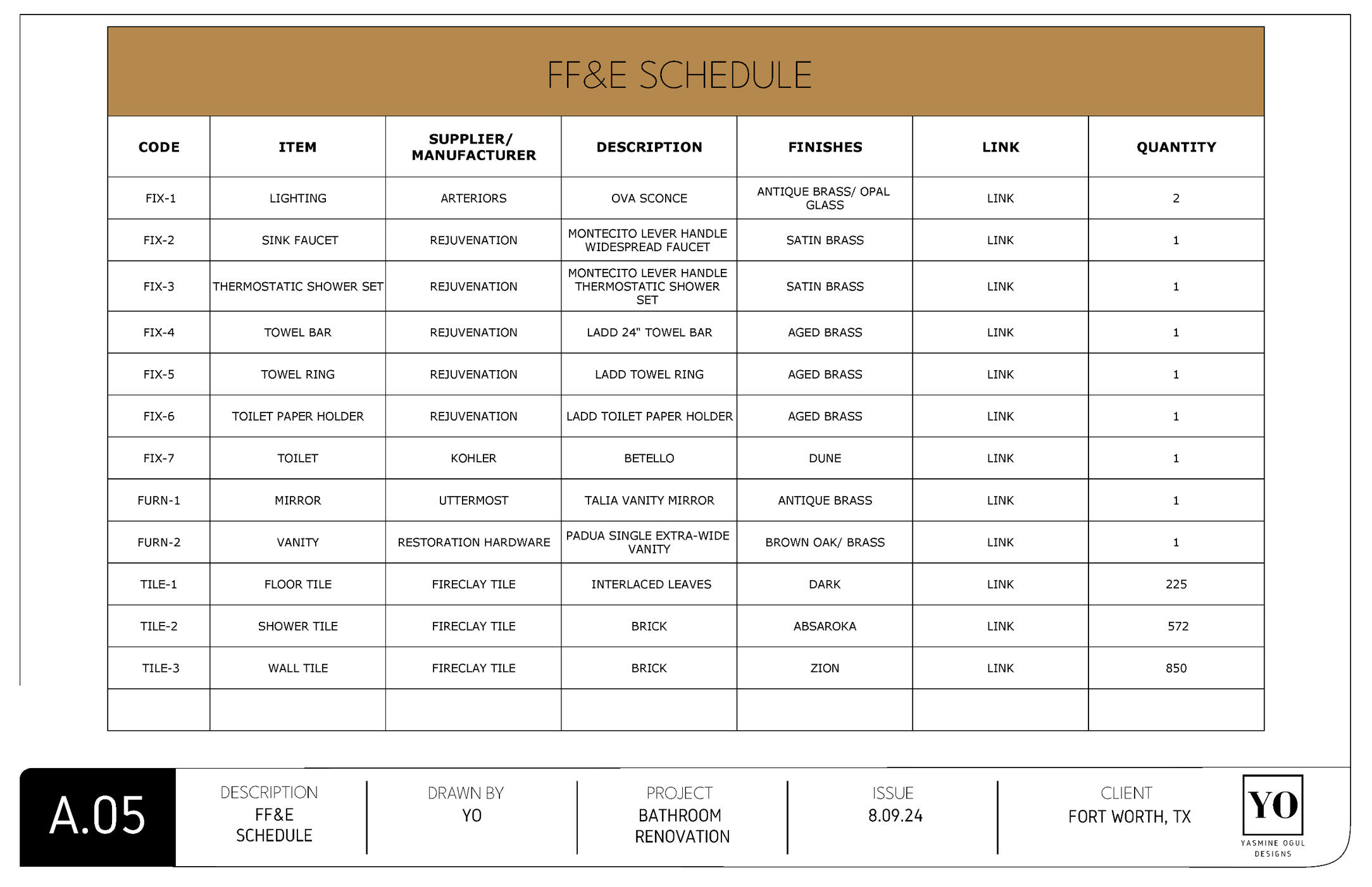 FF&E SCHEDULE

| CODE | ITEM | SUPPLIER/ MANUFACTURER | DESCRIPTION | FINISHES | LINK | QUANTITY |
|---|---|---|---|---|---|---|
| FIX-1 | LIGHTING | ARTERIORS | OVA SCONCE | ANTIQUE BRASS/ OPAL GLASS | LINK | 2 |
| FIX-2 | SINK FAUCET | REJUVENATION | MONTECITO LEVER HANDLE WIDESPREAD FAUCET | SATIN BRASS | LINK | 1 |
| FIX-3 | THERMOSTATIC SHOWER SET | REJUVENATION | MONTECITO LEVER HANDLE THERMOSTATIC SHOWER SET | SATIN BRASS | LINK | 1 |
| FIX-4 | TOWEL BAR | REJUVENATION | LADD 24" TOWEL BAR | AGED BRASS | LINK | 1 |
| FIX-5 | TOWEL RING | REJUVENATION | LADD TOWEL RING | AGED BRASS | LINK | 1 |
| FIX-6 | TOILET PAPER HOLDER | REJUVENATION | LADD TOILET PAPER HOLDER | AGED BRASS | LINK | 1 |
| FIX-7 | TOILET | KOHLER | BETELLO | DUNE | LINK | 1 |
| FURN-1 | MIRROR | UTTERMOST | TALIA VANITY MIRROR | ANTIQUE BRASS | LINK | 1 |
| FURN-2 | VANITY | RESTORATION HARDWARE | PADUA SINGLE EXTRA-WIDE VANITY | BROWN OAK/ BRASS | LINK | 1 |
| TILE-1 | FLOOR TILE | FIRECLAY TILE | INTERLACED LEAVES | DARK | LINK | 225 |
| TILE-2 | SHOWER TILE | FIRECLAY TILE | BRICK | ABSAROKA | LINK | 572 |
| TILE-3 | WALL TILE | FIRECLAY TILE | BRICK | ZION | LINK | 850 |
| | | | | | | |

A.05

DESCRIPTION
FF&E SCHEDULE

DRAWN BY
YO

PROJECT
BATHROOM RENOVATION

ISSUE
8.09.24

CLIENT
FORT WORTH, TX

YO
YASMINE OGUL DESIGNS